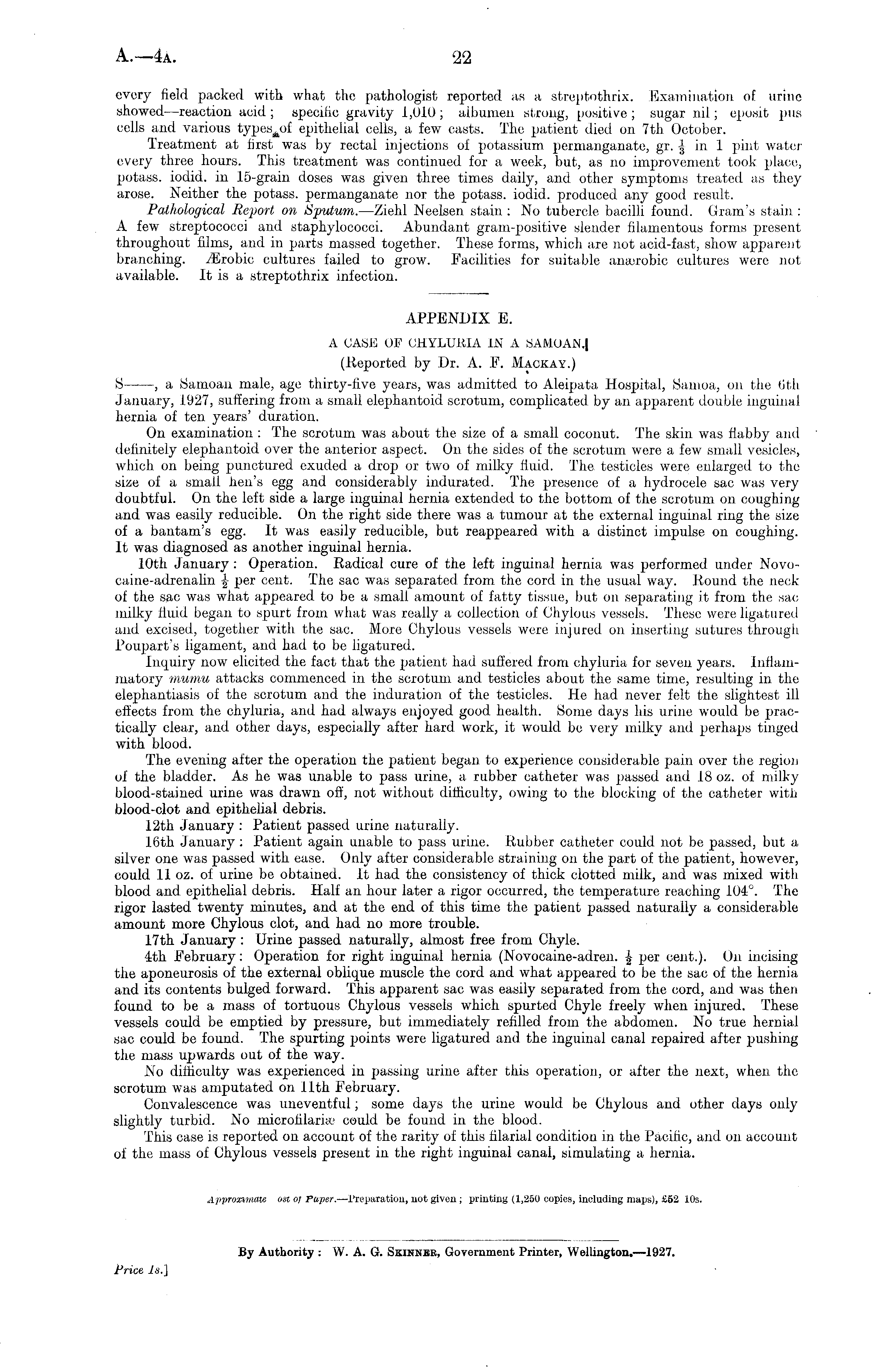 A.—4A. 22

every field packed with what the pathologist reported as a streptothrix. Examination of urine showed—reaction acid; specific gravity 1,010; albumen strong, positive; sugar nil; eposit pus cells and various types of epithelial cells, a few casts. The patient died on 7th October.

Treatment at first was by rectal injections of potassium permanganate, gr. $\frac{1}{3}$ in 1 pint water every three hours. This treatment was continued for a week, but, as no improvement took place, potass. iodid. in 15-grain doses was given three times daily, and other symptoms treated as they arose. Neither the potass. permanganate nor the potass. iodid. produced any good result.

Pathological Report on Sputum.—Ziehl Neelsen stain: No tubercle bacilli found. Gram's stain: A few streptococci and staphylococci. Abundant gram-positive slender filamentous forms present throughout films, and in parts massed together. These forms, which are not acid-fast, show apparent branching. Ærobic cultures failed to grow. Facilities for suitable anærobic cultures were not available. It is a streptothrix infection.

APPENDIX E.

A CASE OF CHYLURIA IN A SAMOAN.

(Reported by Dr. A. F. MACKAY.)

S——, a Samoan male, age thirty-five years, was admitted to Aleipata Hospital, Samoa, on the 6th January, 1927, suffering from a small elephantoid scrotum, complicated by an apparent double inguinal hernia of ten years' duration.

On examination: The scrotum was about the size of a small coconut. The skin was flabby and definitely elephantoid over the anterior aspect. On the sides of the scrotum were a few small vesicles, which on being punctured exuded a drop or two of milky fluid. The testicles were enlarged to the size of a small hen's egg and considerably indurated. The presence of a hydrocele sac was very doubtful. On the left side a large inguinal hernia extended to the bottom of the scrotum on coughing and was easily reducible. On the right side there was a tumour at the external inguinal ring the size of a bantam's egg. It was easily reducible, but reappeared with a distinct impulse on coughing. It was diagnosed as another inguinal hernia.

10th January: Operation. Radical cure of the left inguinal hernia was performed under Novocaine-adrenalin $\frac{1}{2}$ per cent. The sac was separated from the cord in the usual way. Round the neck of the sac was what appeared to be a small amount of fatty tissue, but on separating it from the sac milky fluid began to spurt from what was really a collection of Chylous vessels. These were ligatured and excised, together with the sac. More Chylous vessels were injured on inserting sutures through Poupart's ligament, and had to be ligatured.

Inquiry now elicited the fact that the patient had suffered from chyluria for seven years. Inflammatory mumu attacks commenced in the scrotum and testicles about the same time, resulting in the elephantiasis of the scrotum and the induration of the testicles. He had never felt the slightest ill effects from the chyluria, and had always enjoyed good health. Some days his urine would be practically clear, and other days, especially after hard work, it would be very milky and perhaps tinged with blood.

The evening after the operation the patient began to experience considerable pain over the region of the bladder. As he was unable to pass urine, a rubber catheter was passed and 18 oz. of milky blood-stained urine was drawn off, not without difficulty, owing to the blocking of the catheter with blood-clot and epithelial debris.

12th January: Patient passed urine naturally.

16th January: Patient again unable to pass urine. Rubber catheter could not be passed, but a silver one was passed with ease. Only after considerable straining on the part of the patient, however, could 11 oz. of urine be obtained. It had the consistency of thick clotted milk, and was mixed with blood and epithelial debris. Half an hour later a rigor occurred, the temperature reaching 104°. The rigor lasted twenty minutes, and at the end of this time the patient passed naturally a considerable amount more Chylous clot, and had no more trouble.

17th January: Urine passed naturally, almost free from Chyle.

4th February: Operation for right inguinal hernia (Novocaine-adren. $\frac{1}{2}$ per cent.). On incising the aponeurosis of the external oblique muscle the cord and what appeared to be the sac of the hernia and its contents bulged forward. This apparent sac was easily separated from the cord, and was then found to be a mass of tortuous Chylous vessels which spurted Chyle freely when injured. These vessels could be emptied by pressure, but immediately refilled from the abdomen. No true hernial sac could be found. The spurting points were ligatured and the inguinal canal repaired after pushing the mass upwards out of the way.

No difficulty was experienced in passing urine after this operation, or after the next, when the scrotum was amputated on 11th February.

Convalescence was uneventful; some days the urine would be Chylous and other days only slightly turbid. No microfilariæ could be found in the blood.

This case is reported on account of the rarity of this filarial condition in the Pacific, and on account of the mass of Chylous vessels present in the right inguinal canal, simulating a hernia.

Approximate ost of Paper.—Preparation, not given; printing (1,250 copies, including maps), £52 10s.

By Authority: W. A. G. SKINNER, Government Printer, Wellington.—1927.

Price 1s.]